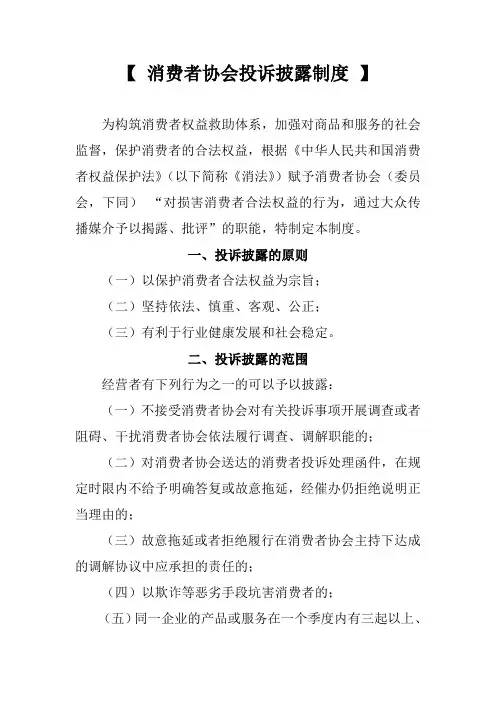 【 消费者协会投诉披露制度 】

为构筑消费者权益救助体系，加强对商品和服务的社会监督，保护消费者的合法权益，根据《中华人民共和国消费者权益保护法》（以下简称《消法》）赋予消费者协会（委员会，下同） “对损害消费者合法权益的行为，通过大众传播媒介予以揭露、批评”的职能，特制定本制度。

一、投诉披露的原则

（一）以保护消费者合法权益为宗旨；

（二）坚持依法、慎重、客观、公正；

（三）有利于行业健康发展和社会稳定。

二、投诉披露的范围

经营者有下列行为之一的可以予以披露：

（一）不接受消费者协会对有关投诉事项开展调查或者阻碍、干扰消费者协会依法履行调查、调解职能的；

（二）对消费者协会送达的消费者投诉处理函件，在规定时限内不给予明确答复或故意拖延，经催办仍拒绝说明正当理由的；

（三）故意拖延或者拒绝履行在消费者协会主持下达成的调解协议中应承担的责任的；

（四）以欺诈等恶劣手段坑害消费者的；

（五）同一企业的产品或服务在一个季度内有三起以上、